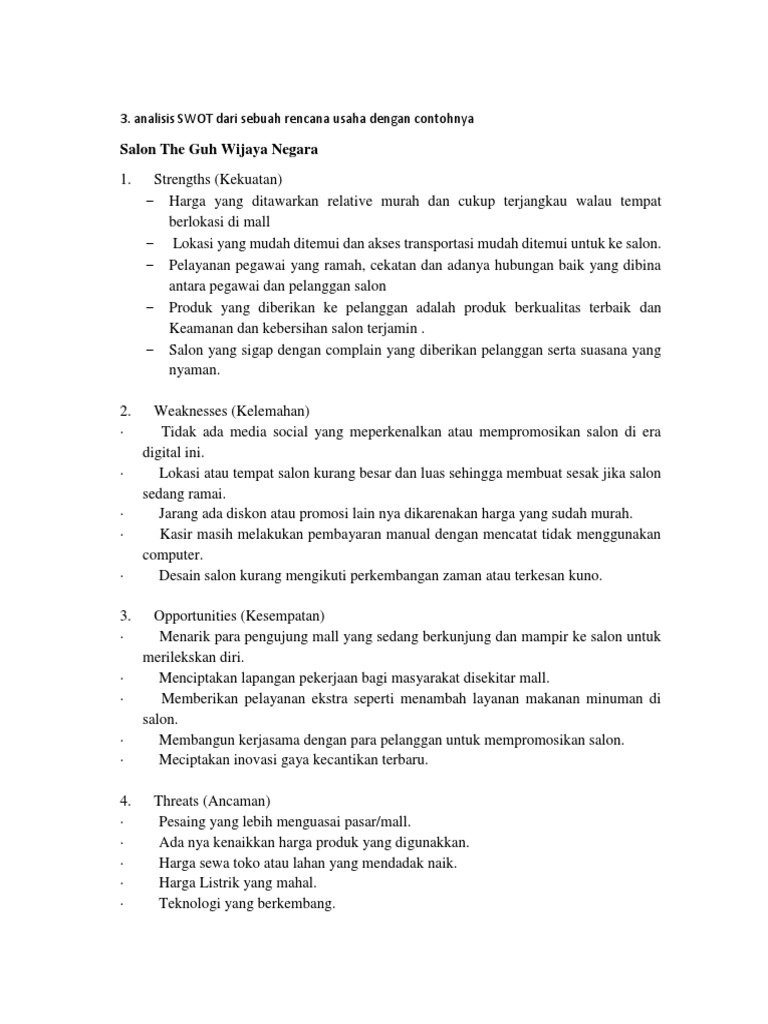 3. analisis SWOT dari sebuah rencana usaha dengan contohnya

Salon The Guh Wijaya Negara

1. Strengths (Kekuatan)

– Harga yang ditawarkan relative murah dan cukup terjangkau walau tempat berlokasi di mall

– Lokasi yang mudah ditemui dan akses transportasi mudah ditemui untuk ke salon.

– Pelayanan pegawai yang ramah, cekatan dan adanya hubungan baik yang dibina antara pegawai dan pelanggan salon

– Produk yang diberikan ke pelanggan adalah produk berkualitas terbaik dan Keamanan dan kebersihan salon terjamin .

– Salon yang sigap dengan complain yang diberikan pelanggan serta suasana yang nyaman.

2. Weaknesses (Kelemahan)

· Tidak ada media social yang meperkenalkan atau mempromosikan salon di era digital ini.

· Lokasi atau tempat salon kurang besar dan luas sehingga membuat sesak jika salon sedang ramai.

· Jarang ada diskon atau promosi lain nya dikarenakan harga yang sudah murah.

· Kasir masih melakukan pembayaran manual dengan mencatat tidak menggunakan computer.

· Desain salon kurang mengikuti perkembangan zaman atau terkesan kuno.

3. Opportunities (Kesempatan)

· Menarik para pengujung mall yang sedang berkunjung dan mampir ke salon untuk merilekskan diri.

· Menciptakan lapangan pekerjaan bagi masyarakat disekitar mall.

· Memberikan pelayanan ekstra seperti menambah layanan makanan minuman di salon.

· Membangun kerjasama dengan para pelanggan untuk mempromosikan salon.

· Meciptakan inovasi gaya kecantikan terbaru.

4. Threats (Ancaman)

· Pesaing yang lebih menguasai pasar/mall.

· Ada nya kenaikkan harga produk yang digunakkan.

· Harga sewa toko atau lahan yang mendadak naik.

· Harga Listrik yang mahal.

· Teknologi yang berkembang.